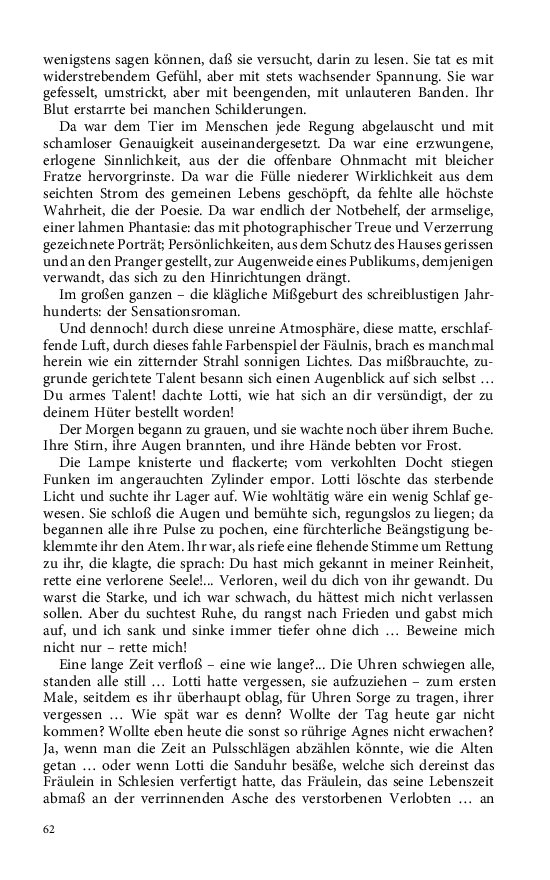 wenigstens sagen können, daß sie versucht, darin zu lesen. Sie tat es mit widerstrebendem Gefühl, aber mit stets wachsender Spannung. Sie war gefesselt, umstrickt, aber mit beengenden, mit unlauteren Banden. Ihr Blut erstarrte bei manchen Schilderungen.

Da war dem Tier im Menschen jede Regung abgelauscht und mit schamloser Genauigkeit auseinandergesetzt. Da war eine erzwungene, erlogene Sinnlichkeit, aus der die offenbare Ohnmacht mit bleicher Fratze hervorgrinste. Da war die Fülle niederer Wirklichkeit aus dem seichten Strom des gemeinen Lebens geschöpft, da fehlte alle höchste Wahrheit, die der Poesie. Da war endlich der Notbehelf, der armselige, einer lahmen Phantasie: das mit photographischer Treue und Verzerrung gezeichnete Porträt; Persönlichkeiten, aus dem Schutz des Hauses gerissen und an den Pranger gestellt, zur Augenweide eines Publikums, demjenigen verwandt, das sich zu den Hinrichtungen drängt.

Im großen ganzen – die klägliche Mißgeburt des schreiblustigen Jahrhunderts: der Sensationsroman.

Und dennoch! durch diese unreine Atmosphäre, diese matte, erschlaffende Luft, durch dieses fahle Farbenspiel der Fäulnis, brach es manchmal herein wie ein zitternder Strahl sonnigen Lichtes. Das mißbrauchte, zugrunde gerichtete Talent besann sich einen Augenblick auf sich selbst … Du armes Talent! dachte Lotti, wie hat sich an dir versündigt, der zu deinem Hüter bestellt worden!

Der Morgen begann zu grauen, und sie wachte noch über ihrem Buche. Ihre Stirn, ihre Augen brannten, und ihre Hände bebten vor Frost.

Die Lampe knisterte und flackerte; vom verkohlten Docht stiegen Funken im angerauchten Zylinder empor. Lotti löschte das sterbende Licht und suchte ihr Lager auf. Wie wohltätig wäre ein wenig Schlaf gewesen. Sie schloß die Augen und bemühte sich, regungslos zu liegen; da begannen alle ihre Pulse zu pochen, eine fürchterliche Beängstigung beklemmte ihr den Atem. Ihr war, als riefe eine flehende Stimme um Rettung zu ihr, die klagte, die sprach: Du hast mich gekannt in meiner Reinheit, rette eine verlorene Seele!… Verloren, weil du dich von ihr gewandt. Du warst die Starke, und ich war schwach, du hättest mich nicht verlassen sollen. Aber du suchtest Ruhe, du rangst nach Frieden und gabst mich auf, und ich sank und sinke immer tiefer ohne dich … Beweine mich nicht nur – rette mich!

Eine lange Zeit verfloß – eine wie lange?… Die Uhren schwiegen alle, standen alle still … Lotti hatte vergessen, sie aufzuziehen – zum ersten Male, seitdem es ihr überhaupt oblag, für Uhren Sorge zu tragen, ihrer vergessen … Wie spät war es denn? Wollte der Tag heute gar nicht kommen? Wollte eben heute die sonst so rührige Agnes nicht erwachen? Ja, wenn man die Zeit an Pulsschlägen abzählen könnte, wie die Alten getan … oder wenn Lotti die Sanduhr besäße, welche sich dereinst das Fräulein in Schlesien verfertigt hatte, das Fräulein, das seine Lebenszeit abmaß an der verrinnenden Asche des verstorbenen Verlobten … an

62